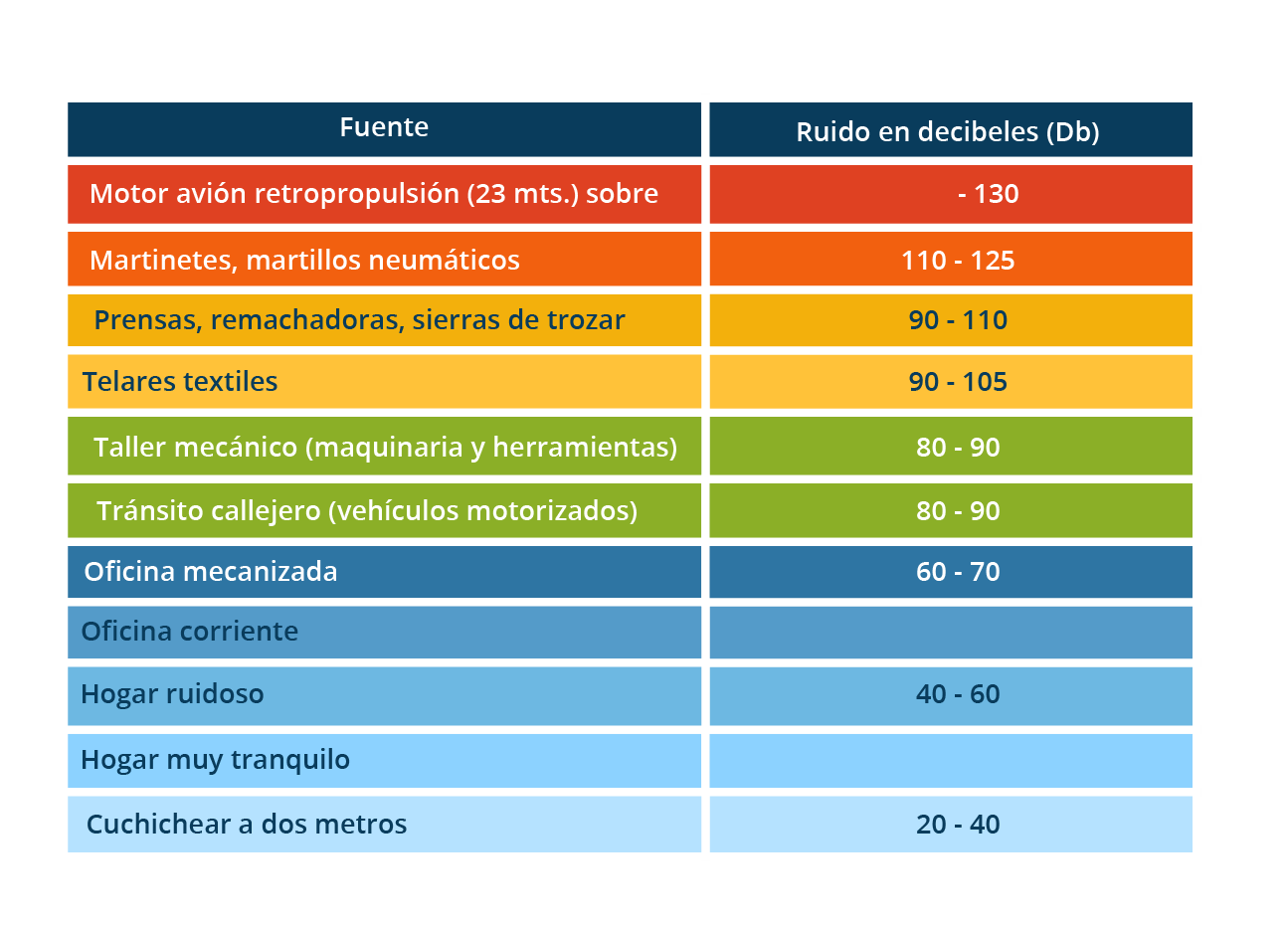 | Fuente | Ruido en decibeles (Db) |
|---|---|
| Motor avión retropropulsión (23 mts.) sobre | - 130 |
| Martinetes, martillos neumáticos | 110 - 125 |
| Prensas, remachadoras, sierras de trozar | 90 - 110 |
| Telares textiles | 90 - 105 |
| Taller mecánico (maquinaria y herramientas) | 80 - 90 |
| Tránsito callejero (vehículos motorizados) | 80 - 90 |
| Oficina mecanizada | 60 - 70 |
| Oficina corriente | |
| Hogar ruidoso | 40 - 60 |
| Hogar muy tranquilo | |
| Cuchichear a dos metros | 20 - 40 |